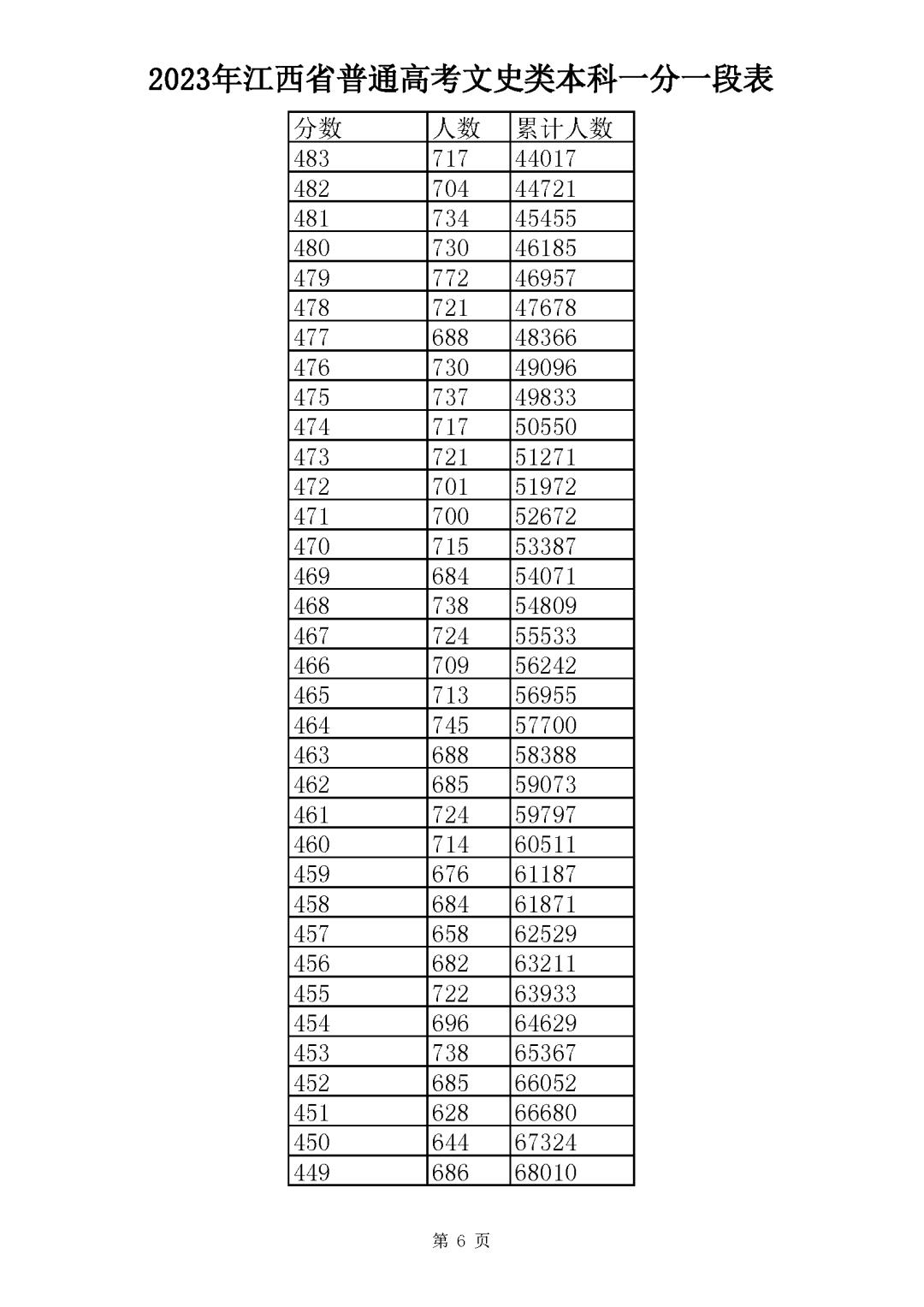 2023年江西省普通高考文史类本科一分一段表

| 分数 | 人数 | 累计人数 |
|---|---|---|
| 483 | 717 | 44017 |
| 482 | 704 | 44721 |
| 481 | 734 | 45455 |
| 480 | 730 | 46185 |
| 479 | 772 | 46957 |
| 478 | 721 | 47678 |
| 477 | 688 | 48366 |
| 476 | 730 | 49096 |
| 475 | 737 | 49833 |
| 474 | 717 | 50550 |
| 473 | 721 | 51271 |
| 472 | 701 | 51972 |
| 471 | 700 | 52672 |
| 470 | 715 | 53387 |
| 469 | 684 | 54071 |
| 468 | 738 | 54809 |
| 467 | 724 | 55533 |
| 466 | 709 | 56242 |
| 465 | 713 | 56955 |
| 464 | 745 | 57700 |
| 463 | 688 | 58388 |
| 462 | 685 | 59073 |
| 461 | 724 | 59797 |
| 460 | 714 | 60511 |
| 459 | 676 | 61187 |
| 458 | 684 | 61871 |
| 457 | 658 | 62529 |
| 456 | 682 | 63211 |
| 455 | 722 | 63933 |
| 454 | 696 | 64629 |
| 453 | 738 | 65367 |
| 452 | 685 | 66052 |
| 451 | 628 | 66680 |
| 450 | 644 | 67324 |
| 449 | 686 | 68010 |

第 6 页